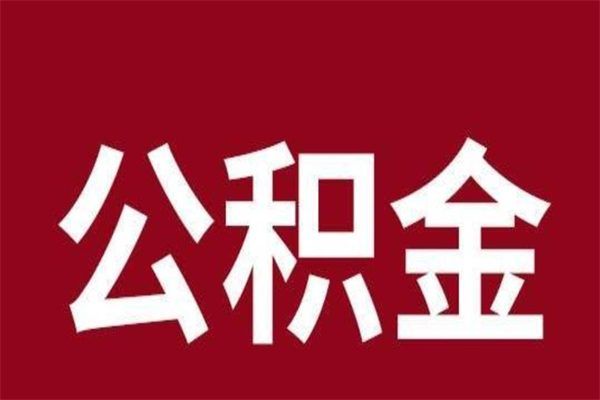 公积金